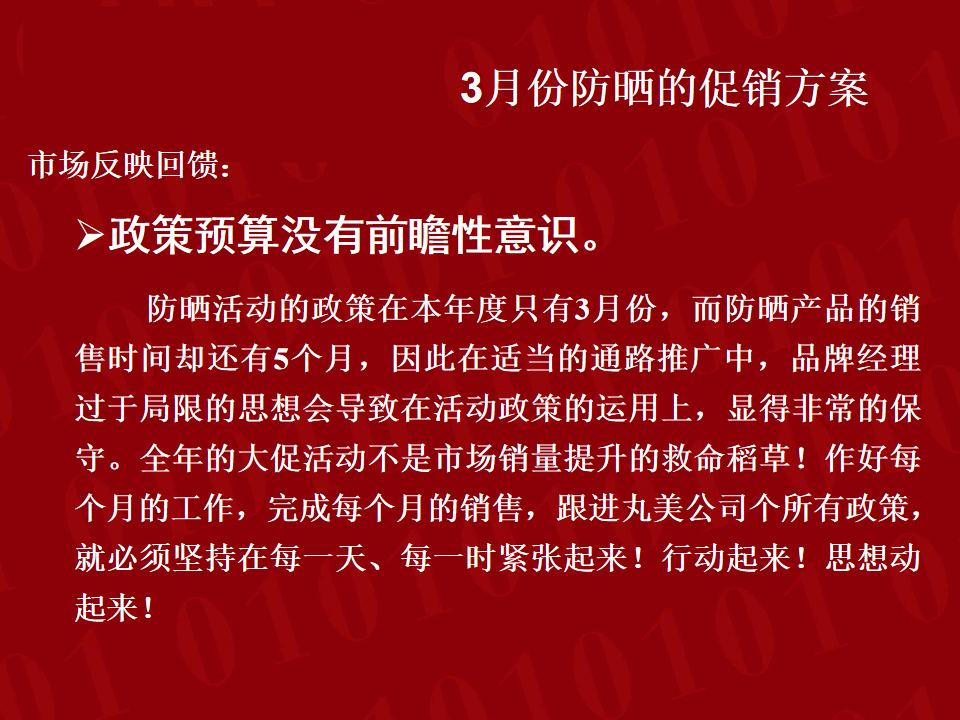 3月份防晒的促销方案

市场反映回馈：

➢政策预算没有前瞻性意识。

防晒活动的政策在本年度只有3月份，而防晒产品的销售时间却还有5个月，因此在适当的通路推广中，品牌经理过于局限的思想会导致在活动政策的运用上，显得非常的保守。全年的大促活动不是市场销量提升的救命稻草！作好每个月的工作，完成每个月的销售，跟进丸美公司个所有政策，就必须坚持在每一天、每一时紧张起来！行动起来！思想动起来！